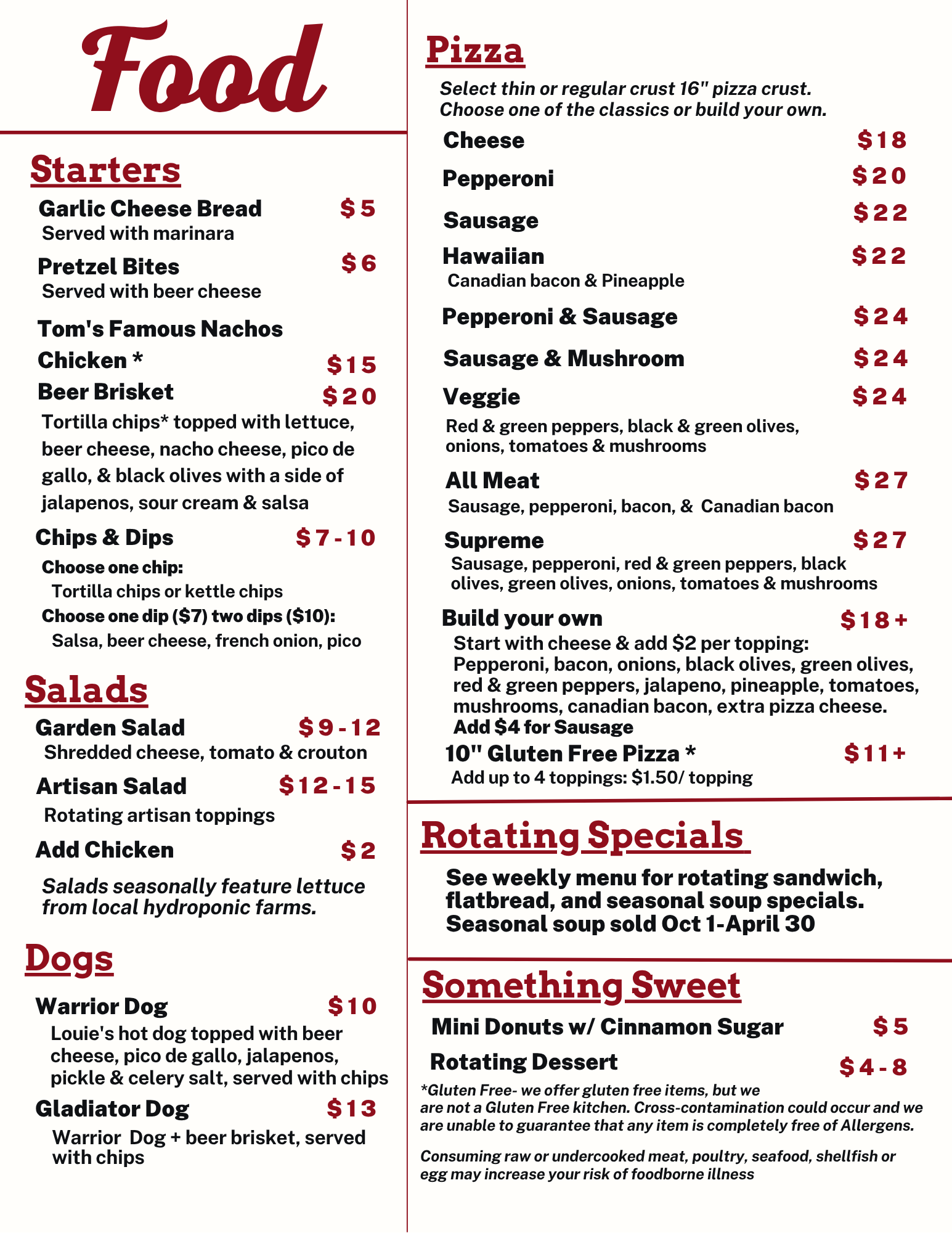 Food

Starters

Garlic Cheese Bread $5
Served with marinara

Pretzel Bites $6
Served with beer cheese

Tom's Famous Nachos
Chicken * $15
Beer Brisket $20
Tortilla chips* topped with lettuce, beer cheese, nacho cheese, pico de gallo, & black olives with a side of jalapenos, sour cream & salsa

Chips & Dips $7-10
Choose one chip:
Tortilla chips or kettle chips
Choose one dip ($7) two dips ($10):
Salsa, beer cheese, french onion, pico

Salads

Garden Salad $9-12
Shredded cheese, tomato & crouton

Artisan Salad $12-15
Rotating artisan toppings

Add Chicken $2

Salads seasonally feature lettuce from local hydroponic farms.

Dogs

Warrior Dog $10
Louie's hot dog topped with beer cheese, pico de gallo, jalapenos, pickle & celery salt, served with chips

Gladiator Dog $13
Warrior Dog + beer brisket, served with chips

Pizza

Select thin or regular crust 16" pizza crust.
Choose one of the classics or build your own.

Cheese $18
Pepperoni $20
Sausage $22
Hawaiian $22
Canadian bacon & Pineapple
Pepperoni & Sausage $24
Sausage & Mushroom $24
Veggie $24
Red & green peppers, black & green olives, onions, tomatoes & mushrooms
All Meat $27
Sausage, pepperoni, bacon, & Canadian bacon
Supreme $27
Sausage, pepperoni, red & green peppers, black olives, green olives, onions, tomatoes & mushrooms
Build your own $18+
Start with cheese & add $2 per topping:
Pepperoni, bacon, onions, black olives, green olives, red & green peppers, jalapeno, pineapple, tomatoes, mushrooms, canadian bacon, extra pizza cheese.
Add $4 for Sausage
10" Gluten Free Pizza * $11+
Add up to 4 toppings: $1.50/ topping

Rotating Specials

See weekly menu for rotating sandwich, flatbread, and seasonal soup specials.
Seasonal soup sold Oct 1-April 30

Something Sweet

Mini Donuts w/ Cinnamon Sugar $5
Rotating Dessert $4-8

*Gluten Free- we offer gluten free items, but we are not a Gluten Free kitchen. Cross-contamination could occur and we are unable to guarantee that any item is completely free of Allergens.

Consuming raw or undercooked meat, poultry, seafood, shellfish or egg may increase your risk of foodborne illness